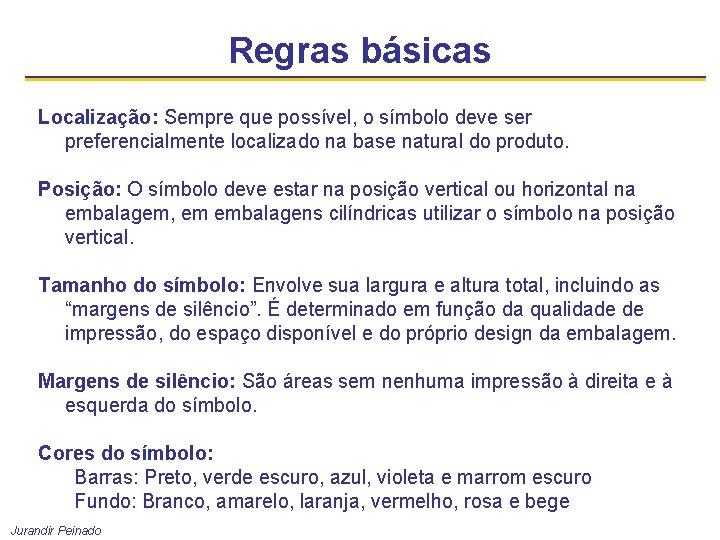 Regras básicas

Localização: Sempre que possível, o símbolo deve ser preferencialmente localizado na base natural do produto.

Posição: O símbolo deve estar na posição vertical ou horizontal na embalagem, em embalagens cilíndricas utilizar o símbolo na posição vertical.

Tamanho do símbolo: Envolve sua largura e altura total, incluindo as “margens de silêncio”. É determinado em função da qualidade de impressão, do espaço disponível e do próprio design da embalagem.

Margens de silêncio: São áreas sem nenhuma impressão à direita e à esquerda do símbolo.

Cores do símbolo:
Barras: Preto, verde escuro, azul, violeta e marrom escuro
Fundo: Branco, amarelo, laranja, vermelho, rosa e bege

Jurandir Peinado